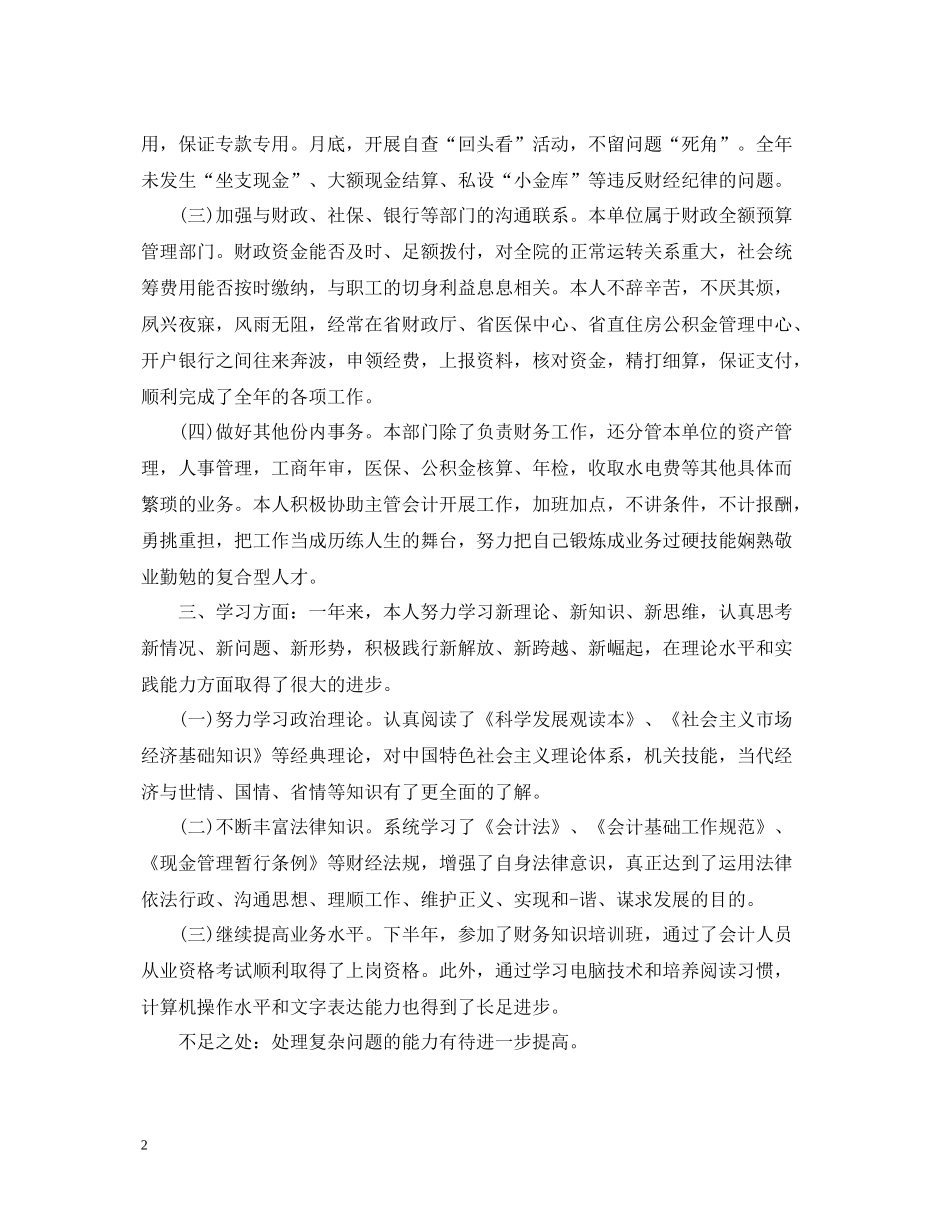 用，保证专款专用。月底，开展自查“回头看”活动，不留问题“死角”。全年未发生“坐支现金”、大额现金结算、私设“小金库”等违反财经纪律的问题。

(三)加强与财政、社保、银行等部门的沟通联系。本单位属于财政全额预算管理部门。财政资金能否及时、足额拨付，对全院的正常运转关系重大，社会统筹费用能否按时缴纳，与职工的切身利益息息相关。本人不辞辛苦，不厌其烦，夙兴夜寐，风雨无阻，经常在省财政厅、省医保中心、省直住房公积金管理中心、开户银行之间往来奔波，申领经费，上报资料，核对资金，精打细算，保证支付，顺利完成了全年的各项工作。

(四)做好其他份内事务。本部门除了负责财务工作，还分管本单位的资产管理，人事管理，工商年审，医保、公积金核算、年检，收取水电费等其他具体而繁琐的业务。本人积极协助主管会计开展工作，加班加点，不讲条件，不计报酬，勇挑重担，把工作当成历练人生的舞台，努力把自己锻炼成业务过硬技能娴熟敬业勤勉的复合型人才。

三、学习方面：一年来，本人努力学习新理论、新知识、新思维，认真思考新情况、新问题、新形势，积极践行新解放、新跨越、新崛起，在理论水平和实践能力方面取得了很大的进步。

(一)努力学习政治理论。认真阅读了《科学发展观读本》、《社会主义市场经济基础知识》等经典理论，对中国特色社会主义理论体系，机关技能，当代经济与世情、国情、省情等知识有了更全面的了解。

(二)不断丰富法律知识。系统学习了《会计法》、《会计基础工作规范》、《现金管理暂行条例》等财经法规，增强了自身法律意识，真正达到了运用法律依法行政、沟通思想、理顺工作、维护正义、实现和-谐、谋求发展的目的。

(三)继续提高业务水平。下半年，参加了财务知识培训班，通过了会计人员从业资格考试顺利取得了上岗资格。此外，通过学习电脑技术和培养阅读习惯，计算机操作水平和文字表达能力也得到了长足进步。

不足之处：处理复杂问题的能力有待进一步提高。

2